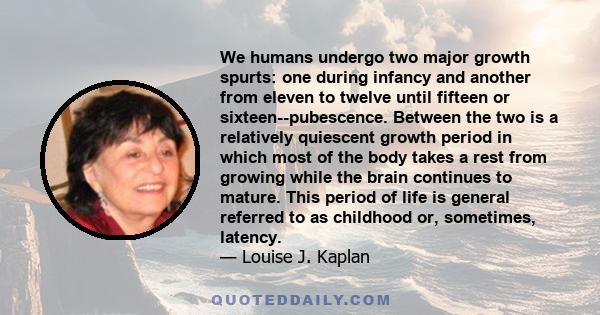 We humans undergo two major growth spurts: one during infancy and another from eleven to twelve until fifteen or sixteen--pubescence. Between the two is a relatively quiescent growth period in which most of the body takes a rest from growing while the brain continues to mature. This period of life is general referred to as childhood or, sometimes, latency.

— Louise J. Kaplan

QUOTEDDAILY.COM